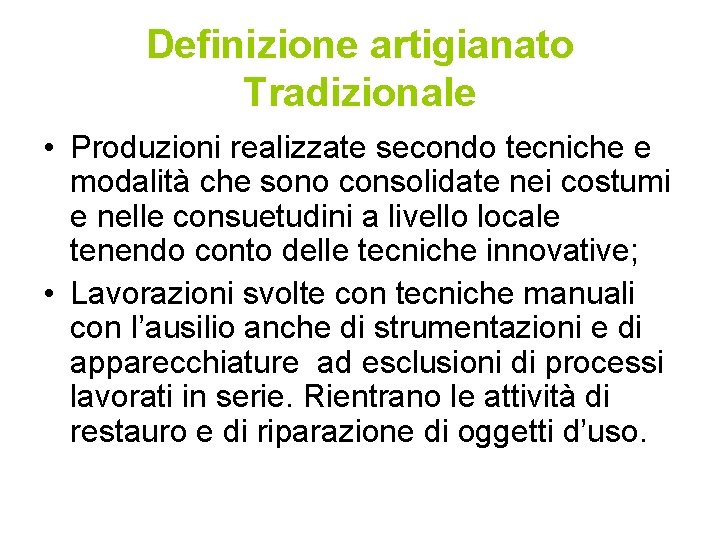 Definizione artigianato
Tradizionale

• Produzioni realizzate secondo tecniche e modalità che sono consolidate nei costumi e nelle consuetudini a livello locale tenendo conto delle tecniche innovative;
• Lavorazioni svolte con tecniche manuali con l'ausilio anche di strumentazioni e di apparecchiature ad esclusioni di processi lavorati in serie. Rientrano le attività di restauro e di riparazione di oggetti d'uso.